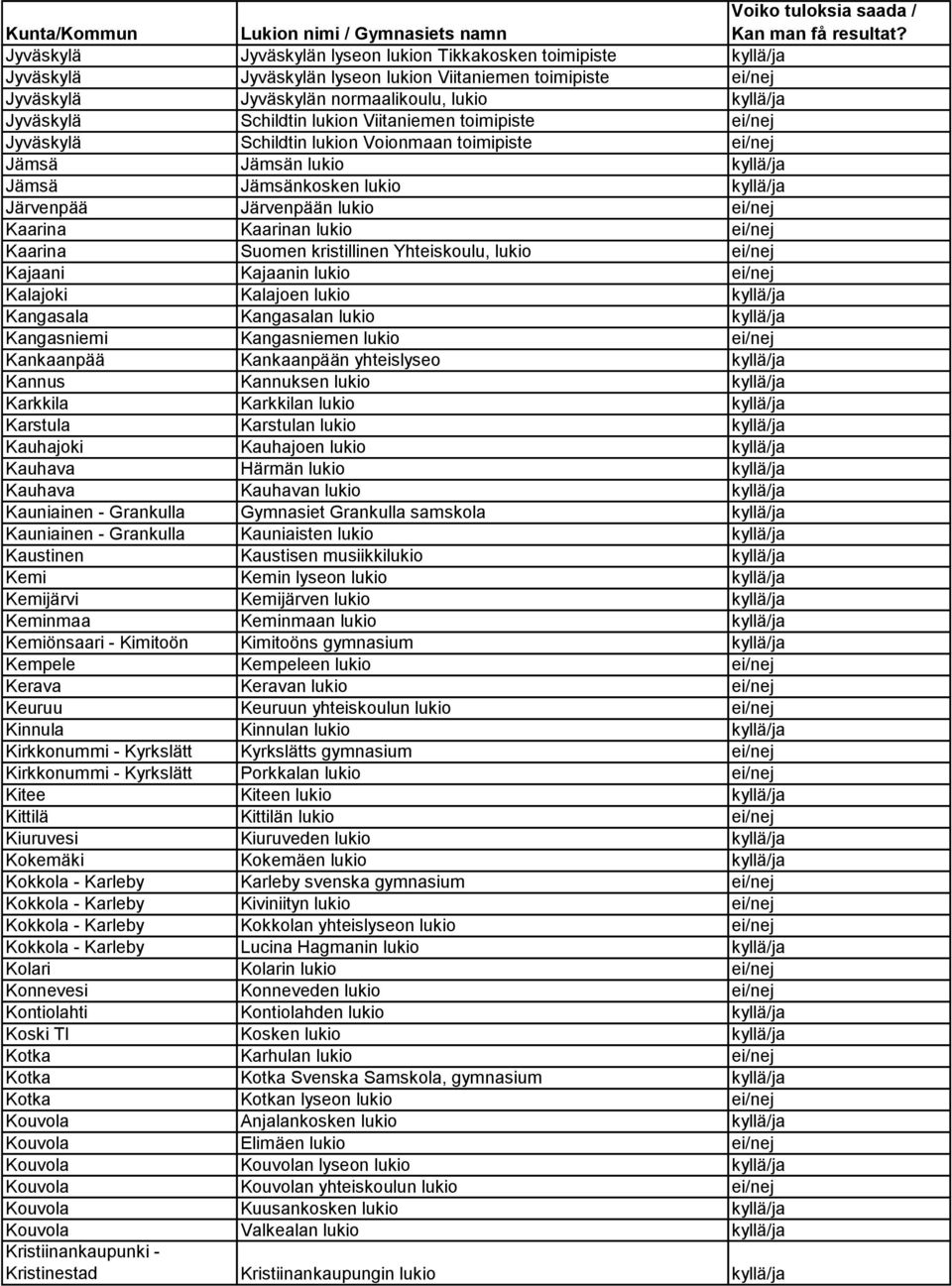 | Kunta/Kommun | Lukion nimi / Gymnasiets namn | Voiko tuloksia saada / Kan man få resultat? |
|---|---|---|
| Jyväskylä | Jyväskylän lyseon lukion Tikkakosken toimipiste | kyllä/ja |
| Jyväskylä | Jyväskylän lyseon lukion Viitaniemen toimipiste | ei/nej |
| Jyväskylä | Jyväskylän normaalikoulu, lukio | kyllä/ja |
| Jyväskylä | Schildtin lukion Viitaniemen toimipiste | ei/nej |
| Jyväskylä | Schildtin lukion Voionmaan toimipiste | ei/nej |
| Jämsä | Jämsän lukio | kyllä/ja |
| Jämsä | Jämsänkosken lukio | kyllä/ja |
| Järvenpää | Järvenpään lukio | ei/nej |
| Kaarina | Kaarinan lukio | ei/nej |
| Kaarina | Suomen kristillinen Yhteiskoulu, lukio | ei/nej |
| Kajaani | Kajaanin lukio | ei/nej |
| Kalajoki | Kalajoen lukio | kyllä/ja |
| Kangasala | Kangasalan lukio | kyllä/ja |
| Kangasniemi | Kangasniemen lukio | ei/nej |
| Kankaanpää | Kankaanpään yhteislyseo | kyllä/ja |
| Kannus | Kannuksen lukio | kyllä/ja |
| Karkkila | Karkkilan lukio | kyllä/ja |
| Karstula | Karstulan lukio | kyllä/ja |
| Kauhajoki | Kauhajoen lukio | kyllä/ja |
| Kauhava | Härmän lukio | kyllä/ja |
| Kauhava | Kauhavan lukio | kyllä/ja |
| Kauniainen - Grankulla | Gymnasiet Grankulla samskola | kyllä/ja |
| Kauniainen - Grankulla | Kauniaisten lukio | kyllä/ja |
| Kaustinen | Kaustisen musiikkilukio | kyllä/ja |
| Kemi | Kemin lyseon lukio | kyllä/ja |
| Kemijärvi | Kemijärven lukio | kyllä/ja |
| Keminmaa | Keminmaan lukio | kyllä/ja |
| Kemiönsaari - Kimitoön | Kimitoöns gymnasium | kyllä/ja |
| Kempele | Kempeleen lukio | ei/nej |
| Kerava | Keravan lukio | ei/nej |
| Keuruu | Keuruun yhteiskoulun lukio | ei/nej |
| Kinnula | Kinnulan lukio | kyllä/ja |
| Kirkkonummi - Kyrkslätt | Kyrkslätts gymnasium | ei/nej |
| Kirkkonummi - Kyrkslätt | Porkkalan lukio | ei/nej |
| Kitee | Kiteen lukio | kyllä/ja |
| Kittilä | Kittilän lukio | ei/nej |
| Kiuruvesi | Kiuruveden lukio | kyllä/ja |
| Kokemäki | Kokemäen lukio | kyllä/ja |
| Kokkola - Karleby | Karleby svenska gymnasium | ei/nej |
| Kokkola - Karleby | Kiviniityn lukio | ei/nej |
| Kokkola - Karleby | Kokkolan yhteislyseon lukio | ei/nej |
| Kokkola - Karleby | Lucina Hagmanin lukio | kyllä/ja |
| Kolari | Kolarin lukio | ei/nej |
| Konnevesi | Konneveden lukio | ei/nej |
| Kontiolahti | Kontiolahden lukio | kyllä/ja |
| Koski Tl | Kosken lukio | kyllä/ja |
| Kotka | Karhulan lukio | ei/nej |
| Kotka | Kotka Svenska Samskola, gymnasium | kyllä/ja |
| Kotka | Kotkan lyseon lukio | ei/nej |
| Kouvola | Anjalankosken lukio | kyllä/ja |
| Kouvola | Elimäen lukio | ei/nej |
| Kouvola | Kouvolan lyseon lukio | kyllä/ja |
| Kouvola | Kouvolan yhteiskoulun lukio | ei/nej |
| Kouvola | Kuusankosken lukio | kyllä/ja |
| Kouvola | Valkealan lukio | kyllä/ja |
| Kristiinankaupunki - Kristinestad | Kristiinankaupungin lukio | kyllä/ja |